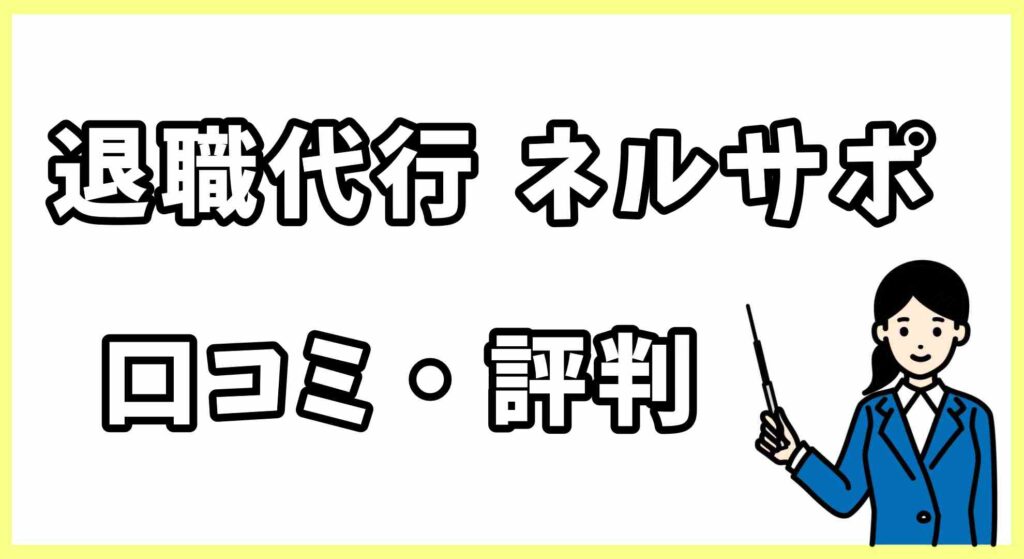 退職代行 ネルサポ

口コミ・評判